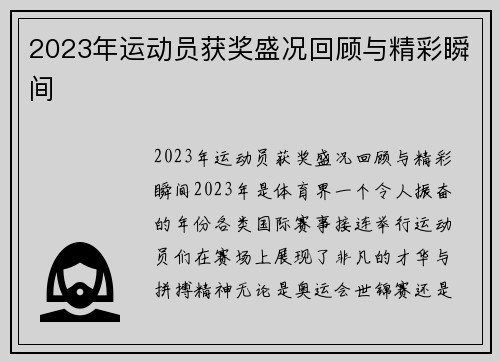 2023年运动员获奖盛况回顾与精彩瞬间

2023年运动员获奖盛况回顾与精彩瞬间2023年是体育界一个令人振奋的年份各类国际赛事接连举行运动员们在赛场上展现了非凡的才华与拼搏精神无论是奥运会世锦赛还是